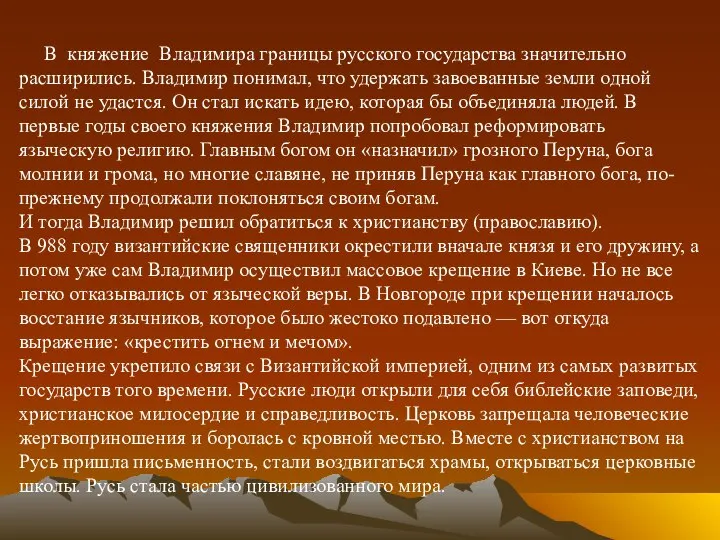 В княжение Владимира границы русского государства значительно расширились. Владимир понимал, что удержать завоеванные земли одной силой не удастся. Он стал искать идею, которая бы объединяла людей. В первые годы своего княжения Владимир попробовал реформировать языческую религию. Главным богом он «назначил» грозного Перуна, бога молнии и грома, но многие славяне, не приняв Перуна как главного бога, по-прежнему продолжали поклоняться своим богам.
И тогда Владимир решил обратиться к христианству (православию).
В 988 году византийские священники окрестили вначале князя и его дружину, а потом уже сам Владимир осуществил массовое крещение в Киеве. Но не все легко отказывались от языческой веры. В Новгороде при крещении началось восстание язычников, которое было жестоко подавлено — вот откуда выражение: «крестить огнем и мечом».
Крещение укрепило связи с Византийской империей, одним из самых развитых государств того времени. Русские люди открыли для себя библейские заповеди, христианское милосердие и справедливость. Церковь запрещала человеческие жертвоприношения и боролась с кровной местью. Вместе с христианством на Русь пришла письменность, стали воздвигаться храмы, открываться церковные школы. Русь стала частью цивилизованного мира.